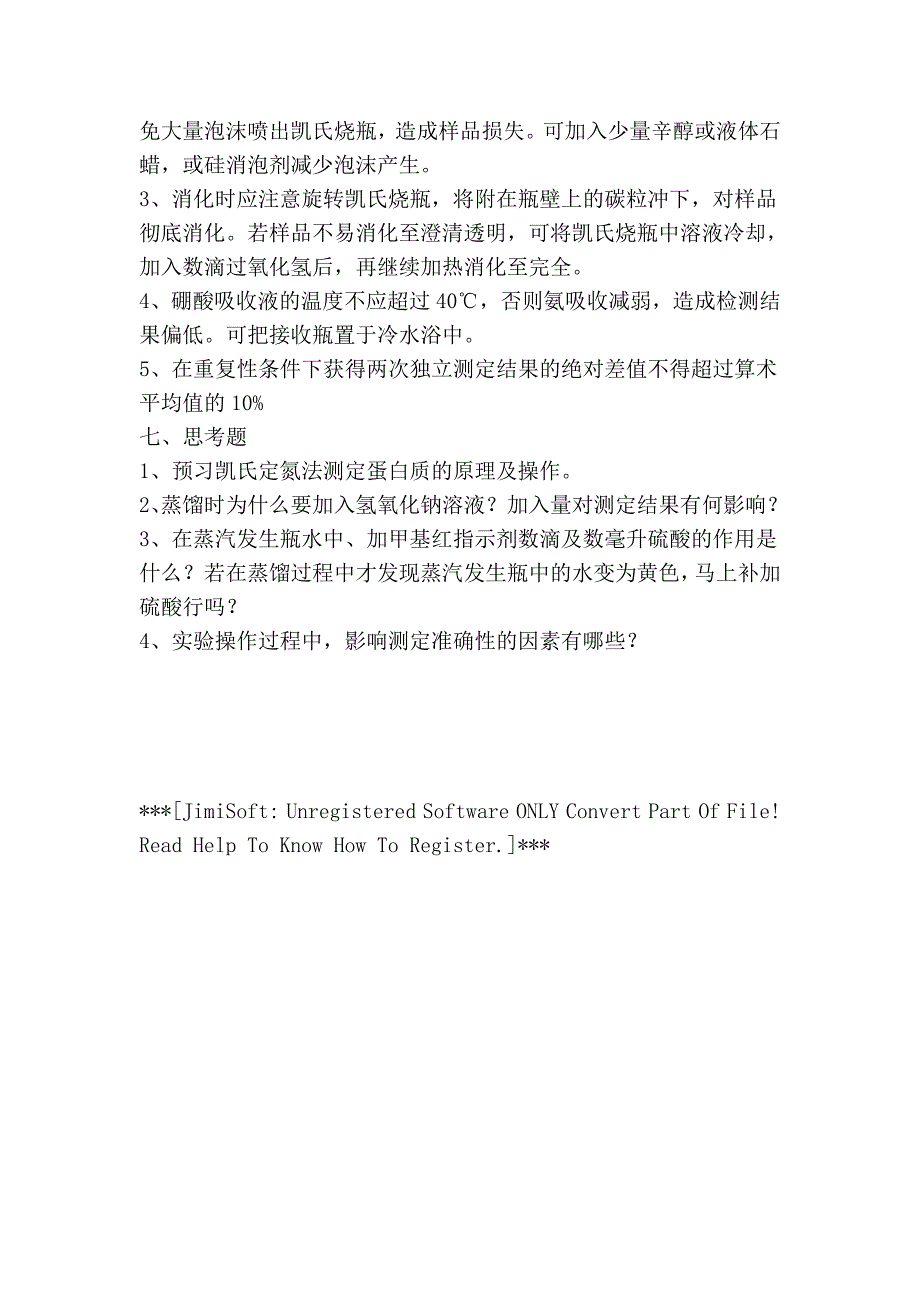 免大量泡沫喷出凯氏烧瓶，造成样品损失。可加入少量辛醇或液体石蜡，或硅消泡剂减少泡沫产生。
3、消化时应注意旋转凯氏烧瓶，将附在瓶壁上的碳粒冲下，对样品彻底消化。若样品不易消化至澄清透明，可将凯氏烧瓶中溶液冷却，加入数滴过氧化氢后，再继续加热消化至完全。
4、硼酸吸收液的温度不应超过 40℃，否则氨吸收减弱，造成检测结果偏低。可把接收瓶置于冷水浴中。
5、在重复性条件下获得两次独立测定结果的绝对差值不得超过算术平均值的 10%
七、思考题
1、预习凯氏定氮法测定蛋白质的原理及操作。
2､蒸馏时为什么要加入氢氧化钠溶液？加入量对测定结果有何影响？
3、在蒸汽发生瓶水中、加甲基红指示剂数滴及数毫升硫酸的作用是什么？若在蒸馏过程中才发现蒸汽发生瓶中的水变为黄色，马上补加硫酸行吗？
4、实验操作过程中，影响测定准确性的因素有哪些？

***[JimiSoft: Unregistered Software ONLY Convert Part Of File! Read Help To Know How To Register.]***